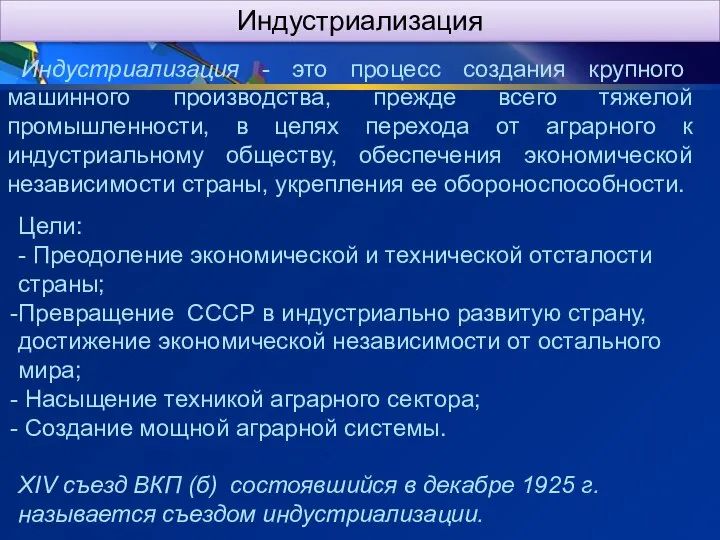 Индустриализация

Индустриализация - это процесс создания крупного машинного производства, прежде всего тяжелой промышленности, в целях перехода от аграрного к индустриальному обществу, обеспечения экономической независимости страны, укрепления ее обороноспособности.

Цели:
- Преодоление экономической и технической отсталости страны;
-Превращение СССР в индустриально развитую страну, достижение экономической независимости от остального мира;
- Насыщение техникой аграрного сектора;
- Создание мощной аграрной системы.

XIV съезд ВКП (б) состоявшийся в декабре 1925 г. называется съездом индустриализации.